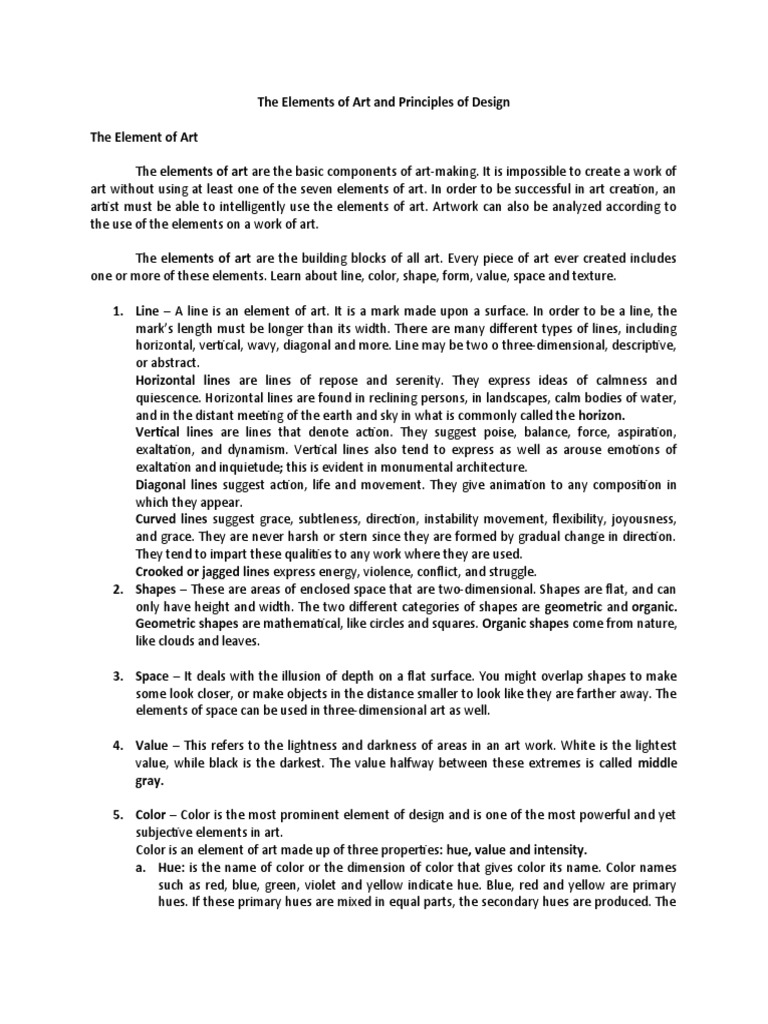 The Elements of Art and Principles of Design

The Element of Art

The elements of art are the basic components of art-making. It is impossible to create a work of art without using at least one of the seven elements of art. In order to be successful in art creation, an artist must be able to intelligently use the elements of art. Artwork can also be analyzed according to the use of the elements on a work of art.

The elements of art are the building blocks of all art. Every piece of art ever created includes one or more of these elements. Learn about line, color, shape, form, value, space and texture.

1. Line – A line is an element of art. It is a mark made upon a surface. In order to be a line, the mark's length must be longer than its width. There are many different types of lines, including horizontal, vertical, wavy, diagonal and more. Line may be two o three-dimensional, descriptive, or abstract.
Horizontal lines are lines of repose and serenity. They express ideas of calmness and quiescence. Horizontal lines are found in reclining persons, in landscapes, calm bodies of water, and in the distant meeting of the earth and sky in what is commonly called the horizon.
Vertical lines are lines that denote action. They suggest poise, balance, force, aspiration, exaltation, and dynamism. Vertical lines also tend to express as well as arouse emotions of exaltation and inquietude; this is evident in monumental architecture.
Diagonal lines suggest action, life and movement. They give animation to any composition in which they appear.
Curved lines suggest grace, subtleness, direction, instability movement, flexibility, joyousness, and grace. They are never harsh or stern since they are formed by gradual change in direction. They tend to impart these qualities to any work where they are used.
Crooked or jagged lines express energy, violence, conflict, and struggle.
2. Shapes – These are areas of enclosed space that are two-dimensional. Shapes are flat, and can only have height and width. The two different categories of shapes are geometric and organic. Geometric shapes are mathematical, like circles and squares. Organic shapes come from nature, like clouds and leaves.

3. Space – It deals with the illusion of depth on a flat surface. You might overlap shapes to make some look closer, or make objects in the distance smaller to look like they are farther away. The elements of space can be used in three-dimensional art as well.

4. Value – This refers to the lightness and darkness of areas in an art work. White is the lightest value, while black is the darkest. The value halfway between these extremes is called middle gray.

5. Color – Color is the most prominent element of design and is one of the most powerful and yet subjective elements in art.
Color is an element of art made up of three properties: hue, value and intensity.
a. Hue: is the name of color or the dimension of color that gives color its name. Color names such as red, blue, green, violet and yellow indicate hue. Blue, red and yellow are primary hues. If these primary hues are mixed in equal parts, the secondary hues are produced. The